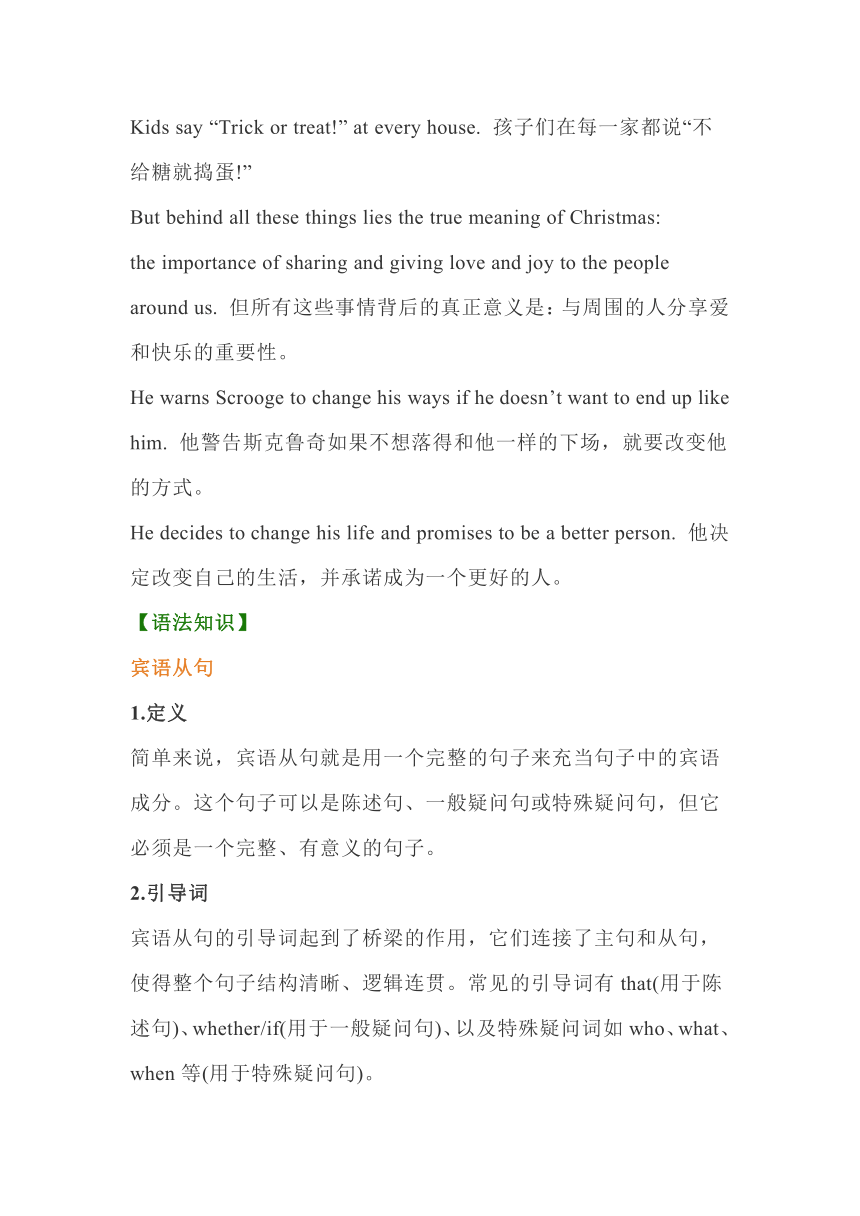 Kids say “Trick or treat!” at every house. 孩子们在每一家都说“不给糖就捣蛋!”

But behind all these things lies the true meaning of Christmas: the importance of sharing and giving love and joy to the people around us. 但所有这些事情背后的真正意义是：与周围的人分享爱和快乐的重要性。

He warns Scrooge to change his ways if he doesn’t want to end up like him. 他警告斯克鲁奇如果不想落得和他一样的下场，就要改变他的方式。

He decides to change his life and promises to be a better person. 他决定改变自己的生活，并承诺成为一个更好的人。

【语法知识】

宾语从句

1.定义

简单来说，宾语从句就是用一个完整的句子来充当句子中的宾语成分。这个句子可以是陈述句、一般疑问句或特殊疑问句，但它必须是一个完整、有意义的句子。

2.引导词

宾语从句的引导词起到了桥梁的作用，它们连接了主句和从句，使得整个句子结构清晰、逻辑连贯。常见的引导词有 that(用于陈述句)、whether/if(用于一般疑问句)、以及特殊疑问词如 who、what、when 等(用于特殊疑问句)。